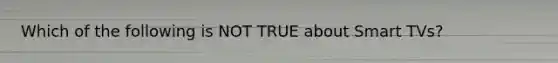 Which of the following is NOT TRUE about Smart TVs?